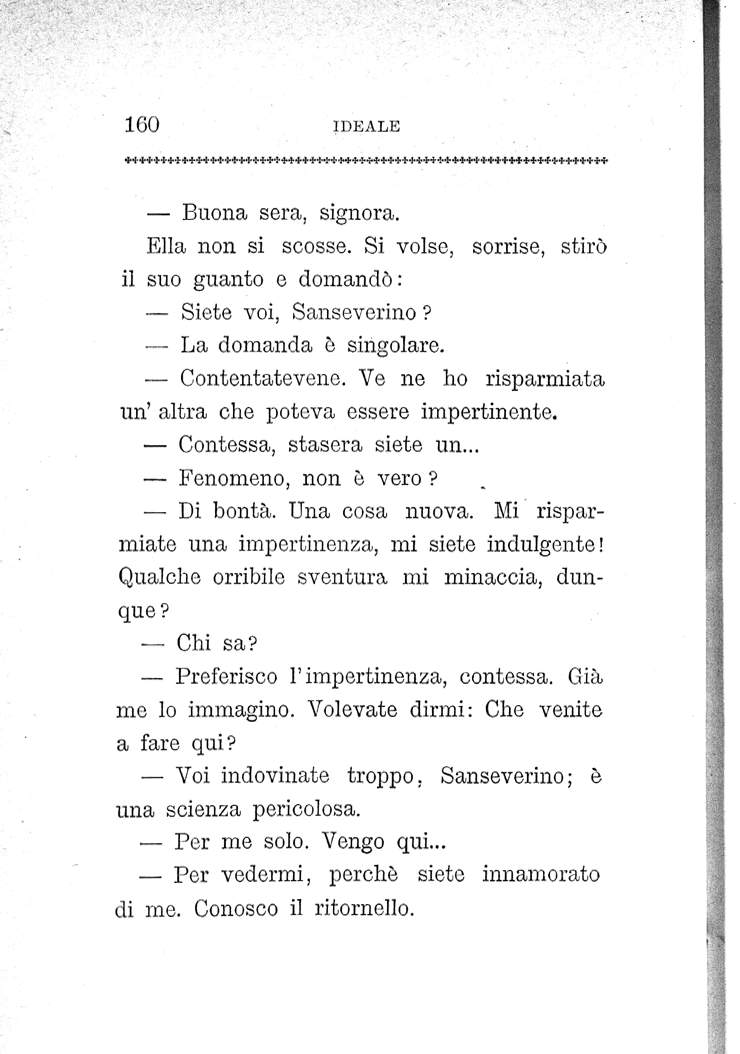 160 IDEALE

— Buona sera, signora.

Ella non si scosse. Si volse, sorrise, stirò il suo guanto e domandò:

— Siete voi, Sanseverino?

— La domanda è singolare.

— Contentatevene. Ve ne ho risparmiata un' altra che poteva essere impertinente.

— Contessa, stasera siete un...

— Fenomeno, non è vero?

— Di bontà. Una cosa nuova. Mi risparmiate una impertinenza, mi siete indulgente! Qualche orribile sventura mi minaccia, dunque?

— Chi sa?

— Preferisco l'impertinenza, contessa. Già me lo immagino. Volevate dirmi: Che venite a fare qui?

— Voi indovinate troppo, Sanseverino; è una scienza pericolosa.

— Per me solo. Vengo qui...

— Per vedermi, perchè siete innamorato di me. Conosco il ritornello.